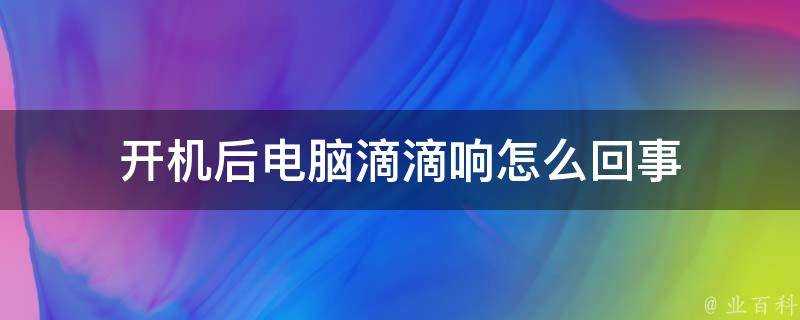 开机后电脑滴滴响怎么回事

@ 业百科